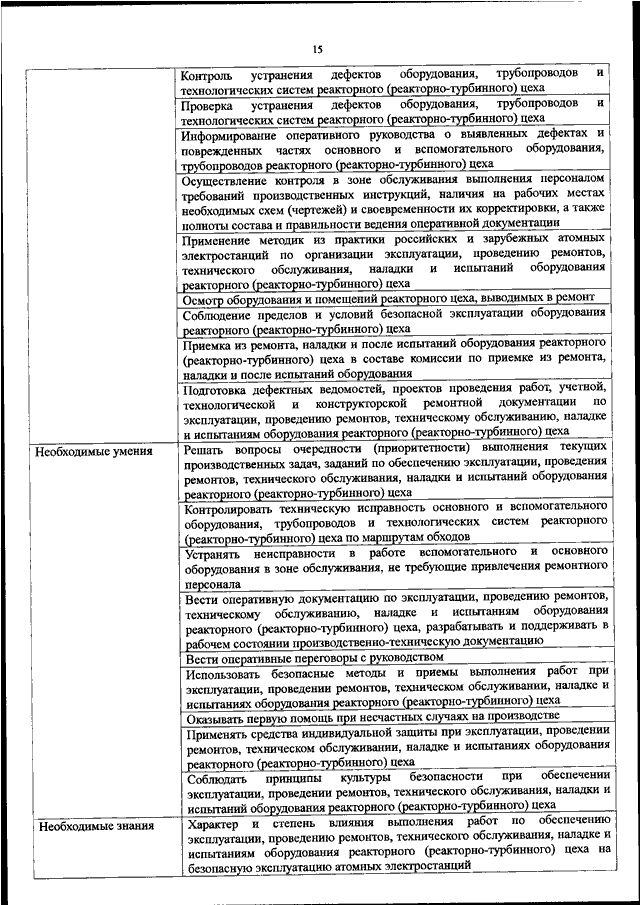 15

| | |
|---|---|
| | Контроль устранения дефектов оборудования, трубопроводов и технологических систем реакторного (реакторно-турбинного) цеха |
| | Проверка устранения дефектов оборудования, трубопроводов и технологических систем реакторного (реакторно-турбинного) цеха |
| | Информирование оперативного руководства о выявленных дефектах и поврежденных частях основного и вспомогательного оборудования, трубопроводов реакторного (реакторно-турбинного) цеха |
| | Осуществление контроля в зоне обслуживания выполнения персоналом требований производственных инструкций, наличия на рабочих местах необходимых схем (чертежей) и своевременности их корректировки, а также полноты состава и правильности ведения оперативной документации |
| | Применение методик из практики российских и зарубежных атомных электростанций по организации эксплуатации, проведению ремонтов, технического обслуживания, наладки и испытаний оборудования реакторного (реакторно-турбинного) цеха |
| | Осмотр оборудования и помещений реакторного цеха, выводимых в ремонт |
| | Соблюдение пределов и условий безопасной эксплуатации оборудования реакторного (реакторно-турбинного) цеха |
| | Приемка из ремонта, наладки и после испытаний оборудования реакторного (реакторно-турбинного) цеха в составе комиссии по приемке из ремонта, наладки и после испытаний оборудования |
| | Подготовка дефектных ведомостей, проектов проведения работ, учетной, технологической и конструкторской ремонтной документации по эксплуатации, проведению ремонтов, техническому обслуживанию, наладке и испытаниям оборудования реакторного (реакторно-турбинного) цеха |
| Необходимые умения | Решать вопросы очередности (приоритетности) выполнения текущих производственных задач, заданий по обеспечению эксплуатации, проведения ремонтов, технического обслуживания, наладки и испытаний оборудования реакторного (реакторно-турбинного) цеха |
| | Контролировать техническую исправность основного и вспомогательного оборудования, трубопроводов и технологических систем реакторного (реакторно-турбинного) цеха по маршрутам обходов |
| | Устранять неисправности в работе вспомогательного и основного оборудования в зоне обслуживания, не требующие привлечения ремонтного персонала |
| | Вести оперативную документацию по эксплуатации, проведению ремонтов, техническому обслуживанию, наладке и испытаниям оборудования реакторного (реакторно-турбинного) цеха, разрабатывать и поддерживать в рабочем состоянии производственно-техническую документацию |
| | Вести оперативные переговоры с руководством |
| | Использовать безопасные методы и приемы выполнения работ при эксплуатации, проведении ремонтов, техническом обслуживании, наладке и испытаниях оборудования реакторного (реакторно-турбинного) цеха |
| | Оказывать первую помощь при несчастных случаях на производстве |
| | Применять средства индивидуальной защиты при эксплуатации, проведении ремонтов, техническом обслуживании, наладке и испытаниях оборудования реакторного (реакторно-турбинного) цеха |
| | Соблюдать принципы культуры безопасности при обеспечении эксплуатации, проведении ремонтов, технического обслуживания, наладки и испытаний оборудования реакторного (реакторно-турбинного) цеха |
| Необходимые знания | Характер и степень влияния выполнения работ по обеспечению эксплуатации, проведению ремонтов, технического обслуживания, наладке и испытаниям оборудования реакторного (реакторно-турбинного) цеха на безопасную эксплуатацию атомных электростанций |